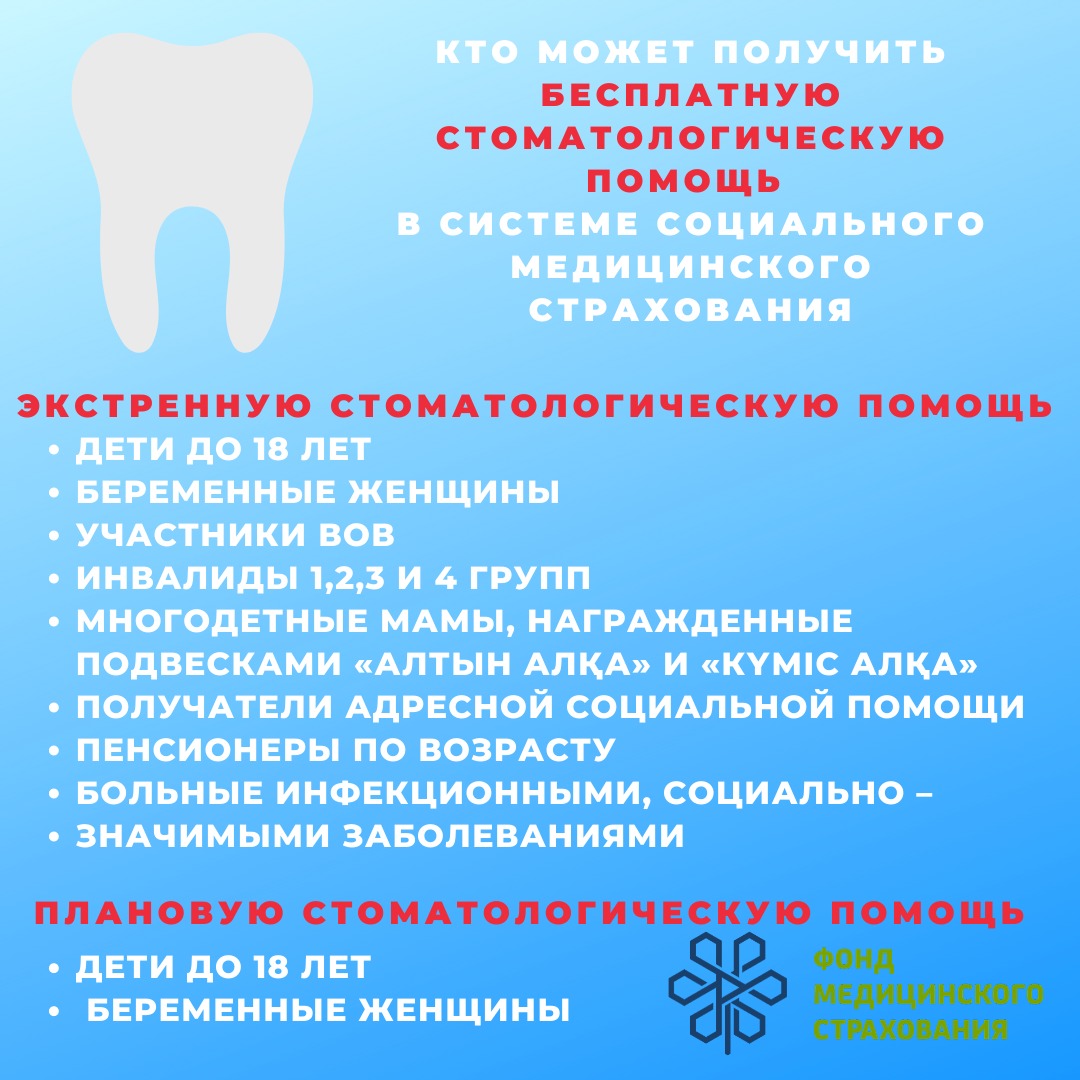 КТО МОЖЕТ ПОЛУЧИТЬ БЕСПЛАТНУЮ СТОМАТОЛОГИЧЕСКУЮ ПОМОЩЬ В СИСТЕМЕ СОЦИАЛЬНОГО МЕДИЦИНСКОГО СТРАХОВАНИЯ

ЭКСТРЕННУЮ СТОМАТОЛОГИЧЕСКУЮ ПОМОЩЬ
• ДЕТИ ДО 18 ЛЕТ
• БЕРЕМЕННЫЕ ЖЕНЩИНЫ
• УЧАСТНИКИ ВОВ
• ИНВАЛИДЫ 1,2,3 И 4 ГРУПП
• МНОГОДЕТНЫЕ МАМЫ, НАГРАЖДЕННЫЕ ПОДВЕСКАМИ «АЛТЫН АЛҚА» И «КҮМІС АЛҚА»
• ПОЛУЧАТЕЛИ АДРЕСНОЙ СОЦИАЛЬНОЙ ПОМОЩИ
• ПЕНСИОНЕРЫ ПО ВОЗРАСТУ
• БОЛЬНЫЕ ИНФЕКЦИОННЫМИ, СОЦИАЛЬНО –
• ЗНАЧИМЫМИ ЗАБОЛЕВАНИЯМИ

ПЛАНОВУЮ СТОМАТОЛОГИЧЕСКУЮ ПОМОЩЬ
• ДЕТИ ДО 18 ЛЕТ
• БЕРЕМЕННЫЕ ЖЕНЩИНЫ

ФОНД
МЕДИЦИНСКОГО
СТРАХОВАНИЯ